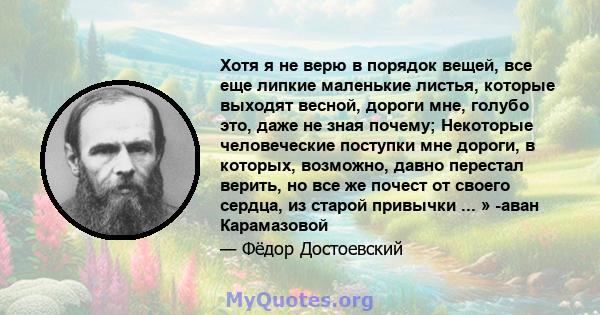 Хотя я не верю в порядок вещей, все еще липкие маленькие листья, которые выходят весной, дороги мне, голубо это, даже не зная почему; Некоторые человеческие поступки мне дороги, в которых, возможно, давно перестал верить, но все же почест от своего сердца, из старой привычки ... » -аван Карамазовой

— Фёдор Достоевский

MyQuotes.org